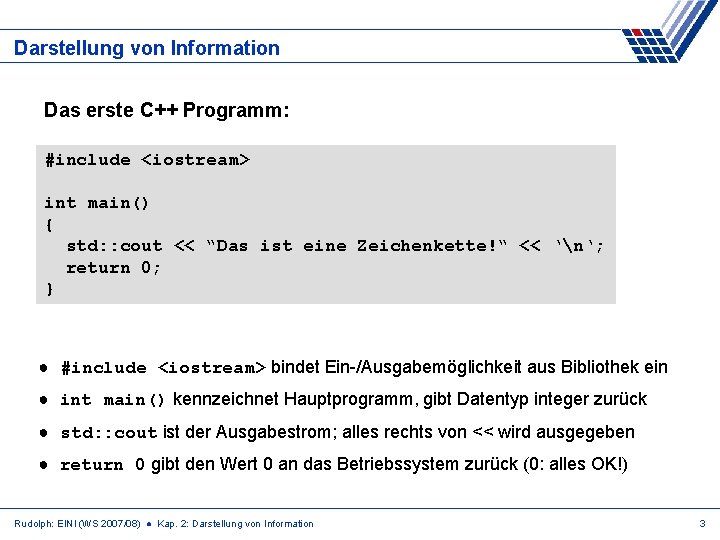 Darstellung von Information

Das erste C++ Programm:

#include <iostream>

int main()
{
  std::cout << "Das ist eine Zeichenkette!" << '\n';
  return 0;
}

• #include <iostream> bindet Ein-/Ausgabemöglichkeit aus Bibliothek ein
• int main() kennzeichnet Hauptprogramm, gibt Datentyp integer zurück
• std::cout ist der Ausgabestrom; alles rechts von << wird ausgegeben
• return 0 gibt den Wert 0 an das Betriebssystem zurück (0: alles OK!)

Rudolph: EINI (WS 2007/08) • Kap. 2: Darstellung von Information

3